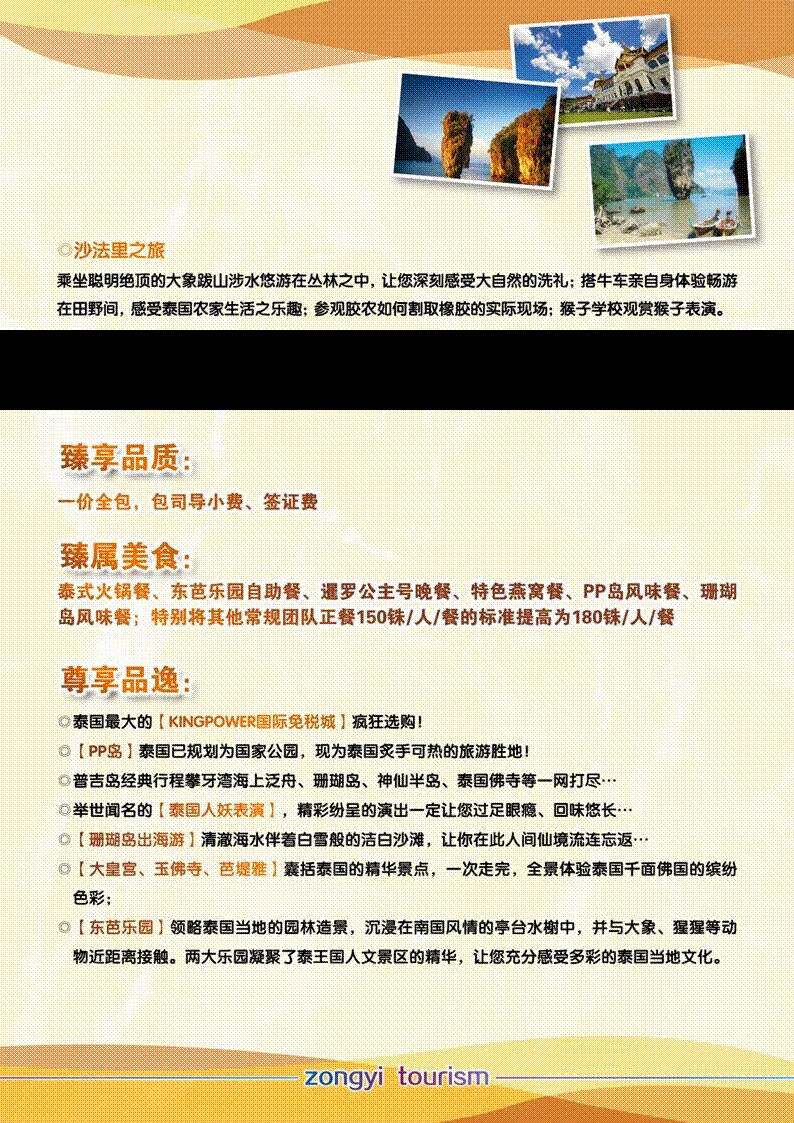 ◎沙法里之旅
乘坐聪明绝顶的大象跋山涉水悠游在丛林之中，让您深刻感受大自然的洗礼；搭牛车亲自身体验畅游在田野间，感受泰国农家生活之乐趣；参观胶农如何割取橡胶的实际现场；猴子学校观赏猴子表演。

臻享品质：
一价全包，包司导小费、签证费

臻属美食：
泰式火锅餐、东芭乐园自助餐、暹罗公主号晚餐、特色燕窝餐、PP岛风味餐、珊瑚岛风味餐；特别将其他常规团队正餐150铢/人/餐的标准提高为180铢/人/餐

尊享品逸：
◎泰国最大的【KINGPOWER国际免税城】疯狂选购！
◎【PP岛】泰国已规划为国家公园，现为泰国炙手可热的旅游胜地！
◎普吉岛经典行程攀牙湾海上泛舟、珊瑚岛、神仙半岛、泰国佛寺等一网打尽…
◎举世闻名的【泰国人妖表演】，精彩纷呈的演出一定让您过足眼瘾、回味悠长…
◎【珊瑚岛出海游】清澈海水伴着白雪般的洁白沙滩，让你在此人间仙境流连忘返…
◎【大皇宫、玉佛寺、芭堤雅】囊括泰国的精华景点，一次走完，全景体验泰国千面佛国的缤纷色彩；
◎【东芭乐园】领略泰国当地的园林造景，沉浸在南国风情的亭台水榭中，并与大象、猩猩等动物近距离接触。两大乐园凝聚了泰王国人文景区的精华，让您充分感受多彩的泰国当地文化。

zongyi tourism